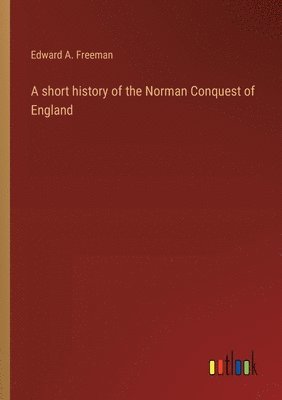 Edward A. Freeman

A short history of the Norman Conquest of England

outlook